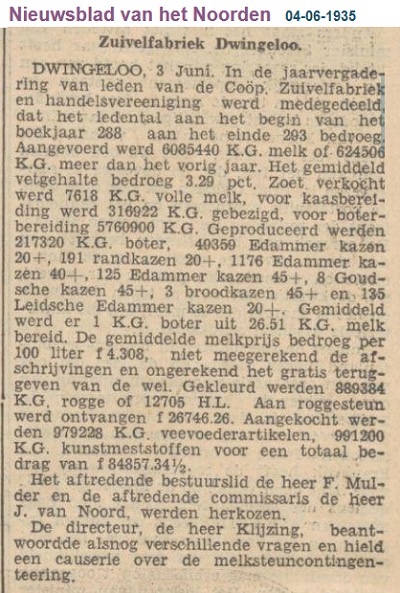 Nieuwsblad van het Noorden 04-06-1935

Zuivelfabriek Dwingeloo.

DWINGELOO, 3 Juni. In de jaarvergadering van leden van de Coöp. Zuivelfabriek en handelsvereeniging werd medegedeeld, dat het ledental aan het begin van het boekjaar 288 aan het einde 293 bedroeg. Aangevoerd werd 6085440 K.G. melk of 624506 K.G. meer dan het vorig jaar. Het gemiddeld vetgehalte bedroeg 3.29 pct. Zoet verkocht werd 7618 K.G. volle melk, voor kaasbereiding werd 316922 K.G. gebezigd, voor boterbereiding 5760900 K.G. Geproduceerd werden 217320 K.G. boter, 49359 Edammer kazen 20+, 191 randkazen 20+, 1176 Edammer kazen 40+, 125 Edammer kazen 45+, 8 Goudsche kazen 45+, 3 broodkazen 45+ en 135 Leidsche Edammer kazen 20+. Gemiddeld werd er 1 K.G. boter uit 26.51 K.G. melk bereid. De gemiddelde melkprijs bedroeg per 100 liter f 4.308, niet meegerekend de afschrijvingen en ongerekend het gratis teruggeven van de wei. Gekleurd werden 889384 K.G. rogge of 12705 H.L. Aan roggesteun werd ontvangen f 26746.26. Aangekocht werden 979228 K.G. veevoederartikelen, 991200 K.G. kunstmeststoffen voor een totaal bedrag van f 84857.34½.

Het aftredende bestuurslid de heer F. Mulder en de aftredende commissaris de heer J. van Noord, werden herkozen.

De directeur, de heer Klijzing, beantwoordde alsnog verschillende vragen en hield een causerie over de melksteuncontingenteering.